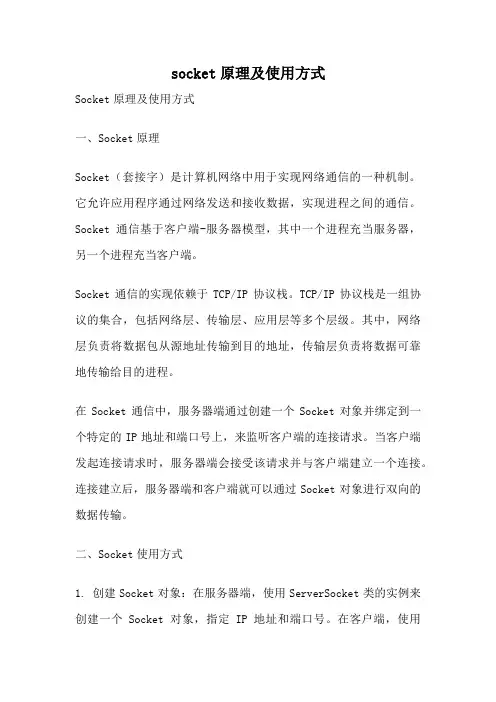 socket 原理及使用方式

Socket 原理及使用方式

一、Socket 原理

Socket（套接字）是计算机网络中用于实现网络通信的一种机制。它允许应用程序通过网络发送和接收数据，实现进程之间的通信。Socket 通信基于客户端-服务器模型，其中一个进程充当服务器，另一个进程充当客户端。

Socket 通信的实现依赖于 TCP/IP 协议栈。TCP/IP 协议栈是一组协议的集合，包括网络层、传输层、应用层等多个层级。其中，网络层负责将数据包从源地址传输到目的地址，传输层负责将数据可靠地传输给目的进程。

在 Socket 通信中，服务器端通过创建一个 Socket 对象并绑定到一个特定的 IP 地址和端口号上，来监听客户端的连接请求。当客户端发起连接请求时，服务器端会接受该请求并与客户端建立一个连接。连接建立后，服务器端和客户端就可以通过 Socket 对象进行双向的数据传输。

二、Socket 使用方式

1. 创建 Socket 对象：在服务器端，使用 ServerSocket 类的实例来创建一个 Socket 对象，指定 IP 地址和端口号。在客户端，使用